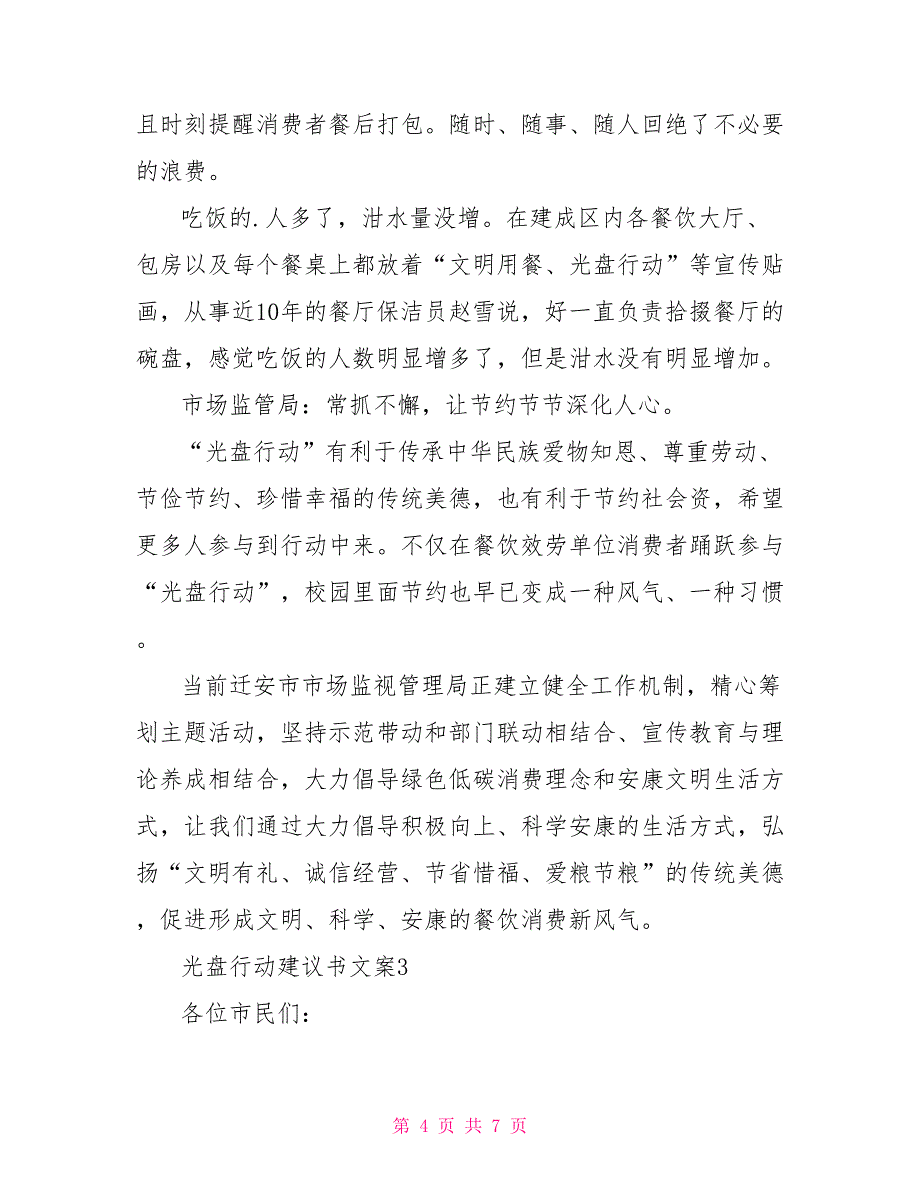 且时刻提醒消费者餐后打包。随时、随事、随人回绝了不必要的浪费。

吃饭的.人多了，泔水量没增。在建成区内各餐饮大厅、包房以及每个餐桌上都放着“文明用餐、光盘行动”等宣传贴画，从事近10年的餐厅保洁员赵雪说，好一直负责拾掇餐厅的碗盘，感觉吃饭的人数明显增多了，但是泔水没有明显增加。

市场监管局：常抓不懈，让节约节节深化人心。

“光盘行动”有利于传承中华民族爱物知恩、尊重劳动、节俭节约、珍惜幸福的传统美德，也有利于节约社会资，希望更多人参与到行动中来。不仅在餐饮效劳单位消费者踊跃参与“光盘行动”，校园里面节约也早已变成一种风气、一种习惯。

当前迁安市市场监视管理局正建立健全工作机制，精心筹划主题活动，坚持示范带动和部门联动相结合、宣传教育与理论养成相结合，大力倡导绿色低碳消费理念和安康文明生活方式，让我们通过大力倡导积极向上、科学安康的生活方式，弘扬“文明有礼、诚信经营、节省惜福、爱粮节粮”的传统美德，促进形成文明、科学、安康的餐饮消费新风气。

光盘行动建议书文案3

各位市民们：

第 4 页 共 7 页